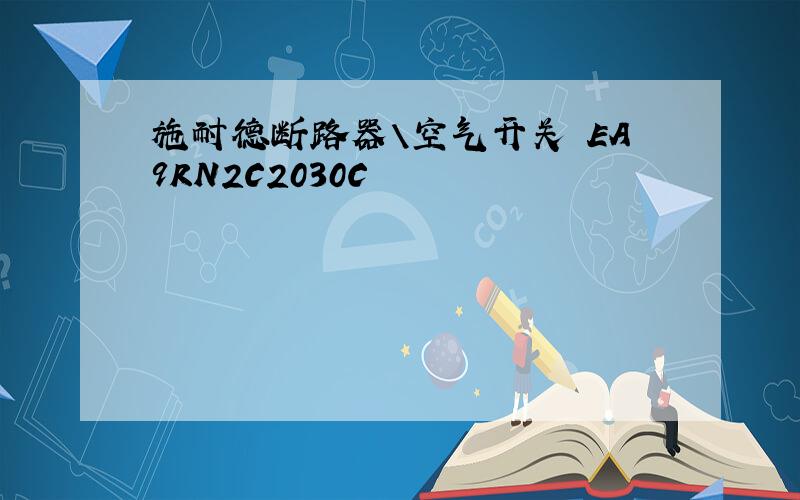 施耐德断路器\空气开关 EA9RN2C2030C